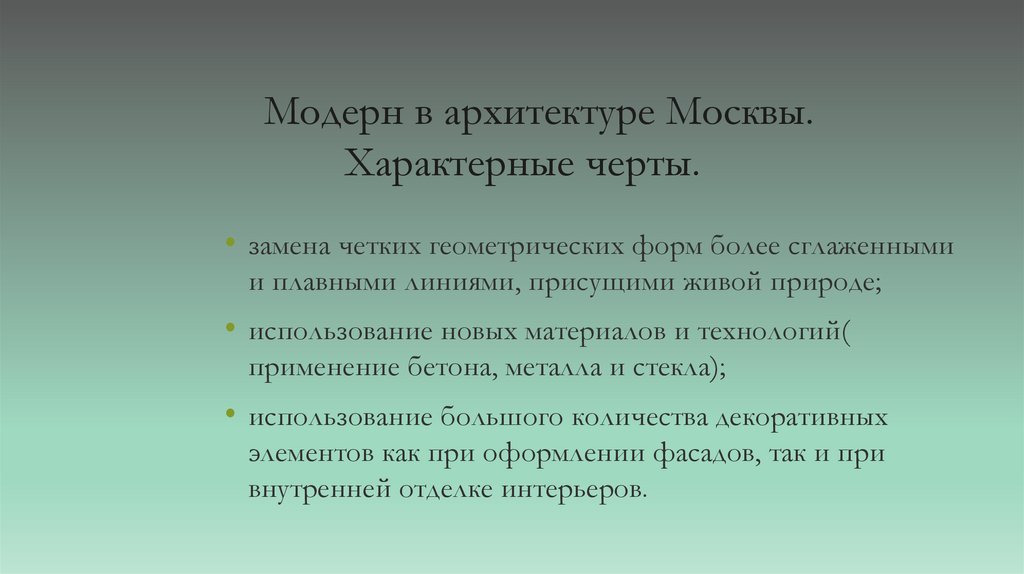 Модерн в архитектуре Москвы. Характерные черты.

• замена четких геометрических форм более сглаженными и плавными линиями, присущими живой природе;

• использование новых материалов и технологий( применение бетона, металла и стекла);

• использование большого количества декоративных элементов как при оформлении фасадов, так и при внутренней отделке интерьеров.